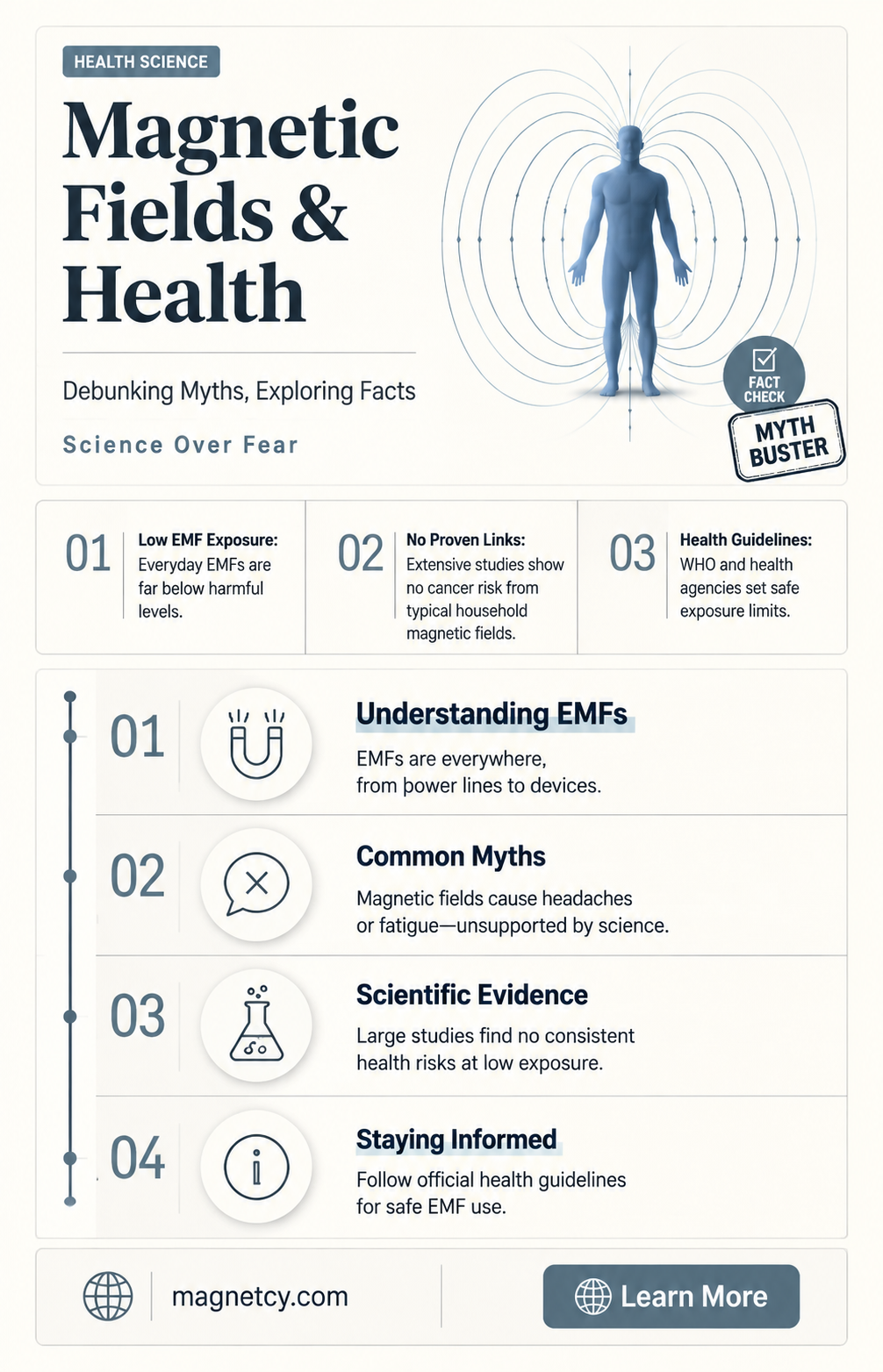 HEALTH SCIENCE

Magnetic Fields & Health

Debunking Myths, Exploring Facts

Science Over Fear

FACT CHECK

MYTH BUSTER

01 Low EMF Exposure: Everyday EMFs are far below harmful levels.

02 No Proven Links: Extensive studies show no cancer risk from typical household magnetic fields.

03 Health Guidelines: WHO and health agencies set safe exposure limits.

01 Understanding EMFs
EMFs are everywhere, from power lines to devices.

02 Common Myths
Magnetic fields cause headaches or fatigue—unsupported by science.

03 Scientific Evidence
Large studies find no consistent health risks at low exposure.

04 Staying Informed
Follow official health guidelines for safe EMF use.

magnetcy.com

Learn More